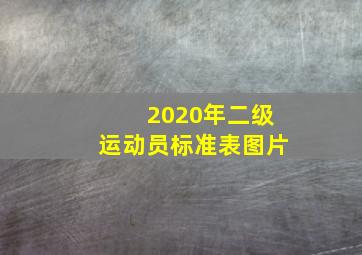 2020年二级
运动员标准表图片